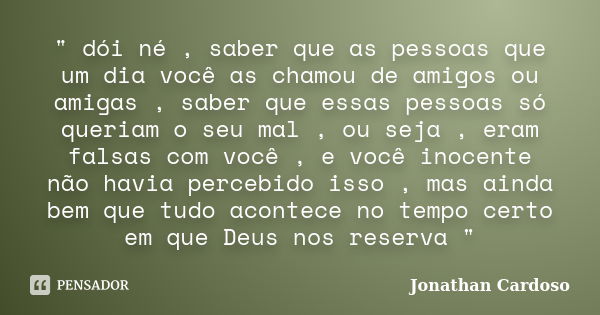 " dói né , saber que as pessoas que um dia você as chamou de amigos ou amigas , saber que essas pessoas só queriam o seu mal , ou seja , eram falsas com você , e você inocente não havia percebido isso , mas ainda bem que tudo acontece no tempo certo em que Deus nos reserva "

PENSADOR

Jonathan Cardoso